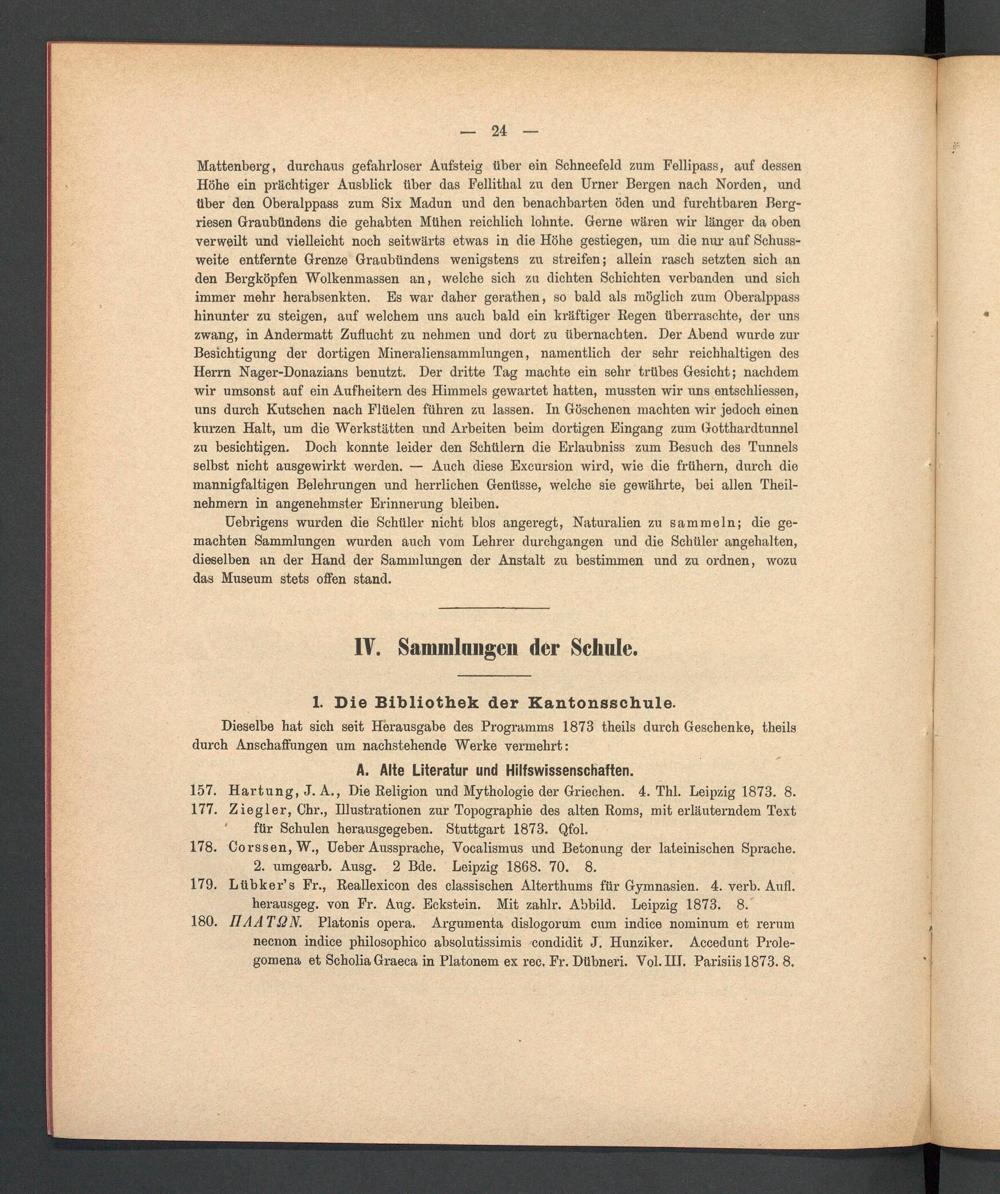 — 24 —

Mattenberg, durchaus gefahrloser Aufsteig über ein Schneefeld zum Fellipass, auf dessen Höhe ein prächtiger Ausblick über das Fellithal zu den Urner Bergen nach Norden, und über den Oberalppass zum Six Madun und den benachbarten öden und furchtbaren Bergriesen Graubündens die gehabten Mühen reichlich lohnte. Gerne wären wir länger da oben verweilt und vielleicht noch seitwärts etwas in die Höhe gestiegen, um die nur auf Schussweite entfernte Grenze Graubündens wenigstens zu streifen; allein rasch setzten sich an den Bergköpfen Wolkenmassen an, welche sich zu dichten Schichten verbanden und sich immer mehr herabsenkten. Es war daher gerathen, so bald als möglich zum Oberalppass hinunter zu steigen, auf welchem uns auch bald ein kräftiger Regen überraschte, der uns zwang, in Andermatt Zuflucht zu nehmen und dort zu übernachten. Der Abend wurde zur Besichtigung der dortigen Mineraliensammlungen, namentlich der sehr reichhaltigen des Herrn Nager-Donazians benutzt. Der dritte Tag machte ein sehr trübes Gesicht; nachdem wir umsonst auf ein Aufheitern des Himmels gewartet hatten, mussten wir uns entschliessen, uns durch Kutschen nach Flüelen führen zu lassen. In Göschenen machten wir jedoch einen kurzen Halt, um die Werkstätten und Arbeiten beim dortigen Eingang zum Gotthardtunnel zu besichtigen. Doch konnte leider den Schülern die Erlaubniss zum Besuch des Tunnels selbst nicht ausgewirkt werden. — Auch diese Excursion wird, wie die frühern, durch die mannigfaltigen Belehrungen und herrlichen Genüsse, welche sie gewährte, bei allen Theilnehmern in angenehmster Erinnerung bleiben.

Uebrigens wurden die Schüler nicht blos angeregt, Naturalien zu sammeln; die gemachten Sammlungen wurden auch vom Lehrer durchgangen und die Schüler angehalten, dieselben an der Hand der Sammlungen der Anstalt zu bestimmen und zu ordnen, wozu das Museum stets offen stand.

IV. Sammlungen der Schule.

1. Die Bibliothek der Kantonsschule.

Dieselbe hat sich seit Herausgabe des Programms 1873 theils durch Geschenke, theils durch Anschaffungen um nachstehende Werke vermehrt:

A. Alte Literatur und Hilfswissenschaften.

157. Hartung, J. A., Die Religion und Mythologie der Griechen. 4. Thl. Leipzig 1873. 8.
177. Ziegler, Chr., Illustrationen zur Topographie des alten Roms, mit erläuterndem Text für Schulen herausgegeben. Stuttgart 1873. Qfol.
178. Corssen, W., Ueber Aussprache, Vocalismus und Betonung der lateinischen Sprache. 2. umgearb. Ausg. 2 Bde. Leipzig 1868. 70. 8.
179. Lübker's Fr., Reallexicon des classischen Alterthums für Gymnasien. 4. verb. Aufl. herausgeg. von Fr. Aug. Eckstein. Mit zahlr. Abbild. Leipzig 1873. 8.
180. ΠΛΑΤΩΝ. Platonis opera. Argumenta dislogorum cum indice nominum et rerum necnon indice philosophico absolutissimis condidit J. Hunziker. Accedunt Prolegomena et Scholia Graeca in Platonem ex rec. Fr. Dübneri. Vol. III. Parisiis 1873. 8.